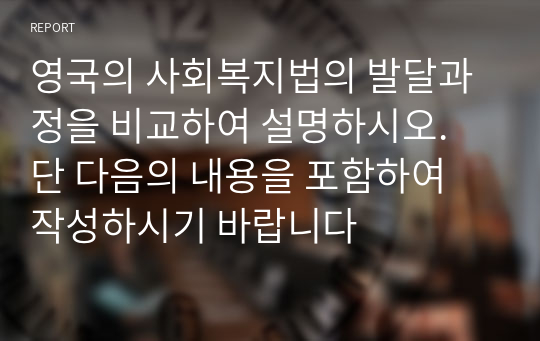 REPORT

영국의 사회복지법의 발달과정을 비교하여 설명하시오. 단 다음의 내용을 포함하여 작성하시기 바랍니다